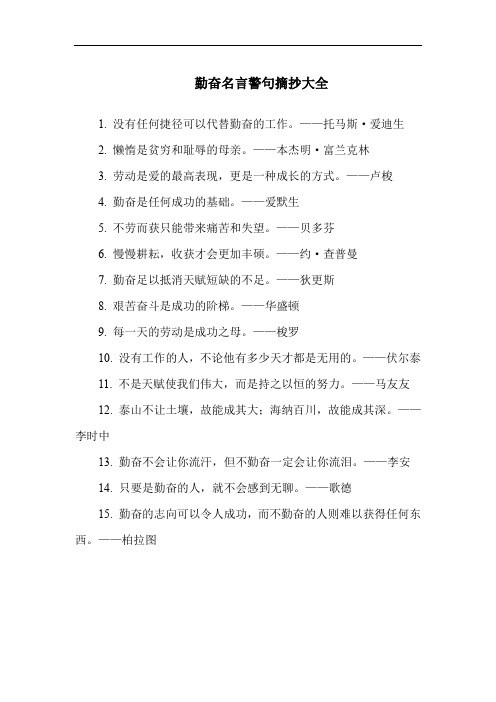 勤奋名言警句摘抄大全

1. 没有任何捷径可以代替勤奋的工作。——托马斯·爱迪生

2. 懒惰是贫穷和耻辱的母亲。——本杰明·富兰克林

3. 劳动是爱的最高表现，更是一种成长的方式。——卢梭

4. 勤奋是任何成功的基础。——爱默生

5. 不劳而获只能带来痛苦和失望。——贝多芬

6. 慢慢耕耘，收获才会更加丰硕。——约·查普曼

7. 勤奋足以抵消天赋短缺的不足。——狄更斯

8. 艰苦奋斗是成功的阶梯。——华盛顿

9. 每一天的劳动是成功之母。——梭罗

10. 没有工作的人，不论他有多少天才都是无用的。——伏尔泰

11. 不是天赋使我们伟大，而是持之以恒的努力。——马友友

12. 泰山不让土壤，故能成其大；海纳百川，故能成其深。——李时中

13. 勤奋不会让你流汗，但不勤奋一定会让你流泪。——李安

14. 只要是勤奋的人，就不会感到无聊。——歌德

15. 勤奋的志向可以令人成功，而不勤奋的人则难以获得任何东西。——柏拉图